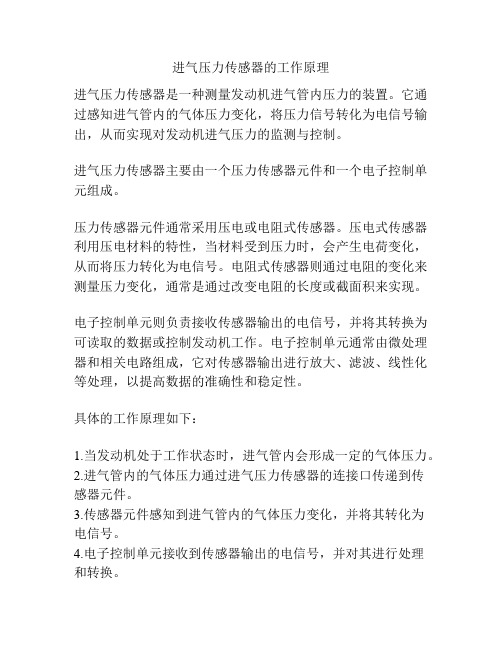 进气压力传感器的工作原理

进气压力传感器是一种测量发动机进气管内压力的装置。它通过感知进气管内的气体压力变化，将压力信号转化为电信号输出，从而实现对发动机进气压力的监测与控制。

进气压力传感器主要由一个压力传感器元件和一个电子控制单元组成。

压力传感器元件通常采用压电或电阻式传感器。压电式传感器利用压电材料的特性，当材料受到压力时，会产生电荷变化，从而将压力转化为电信号。电阻式传感器则通过电阻的变化来测量压力变化，通常是通过改变电阻的长度或截面积来实现。

电子控制单元则负责接收传感器输出的电信号，并将其转换为可读取的数据或控制发动机工作。电子控制单元通常由微处理器和相关电路组成，它对传感器输出进行放大、滤波、线性化等处理，以提高数据的准确性和稳定性。

具体的工作原理如下：

1.当发动机处于工作状态时，进气管内会形成一定的气体压力。
2.进气管内的气体压力通过进气压力传感器的连接口传递到传感器元件。
3.传感器元件感知到进气管内的气体压力变化，并将其转化为电信号。
4.电子控制单元接收到传感器输出的电信号，并对其进行处理和转换。